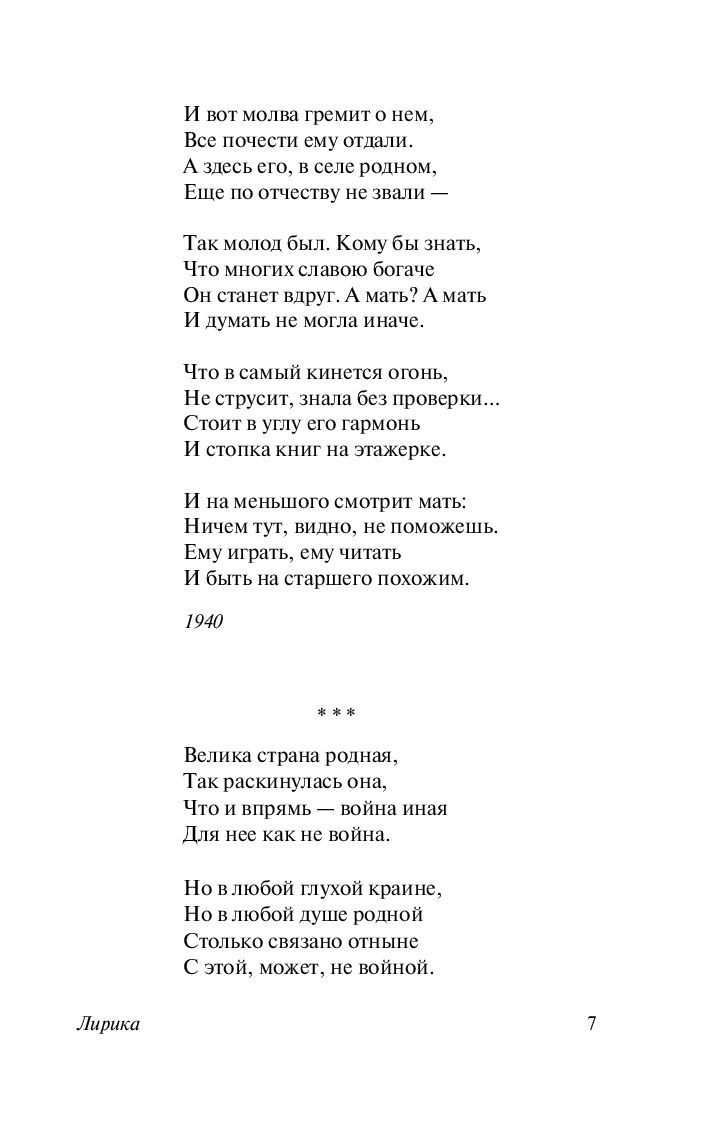 И вот молва гремит о нем,
Все почести ему отдали.
А здесь его, в селе родном,
Еще по отчеству не звали —

Так молод был. Кому бы знать,
Что многих славою богаче
Он станет вдруг. А мать? А мать
И думать не могла иначе.

Что в самый кинется огонь,
Не струсит, знала без проверки...
Стоит в углу его гармонь
И стопка книг на этажерке.

И на меньшого смотрит мать:
Ничем тут, видно, не поможешь.
Ему играть, ему читать
И быть на старшего похожим.

1940

* * *

Велика страна родная,
Так раскинулась она,
Что и впрямь — война иная
Для нее как не война.

Но в любой глухой краине,
Но в любой душе родной
Столько связано отныне
С этой, может, не войной.

Лирика 7